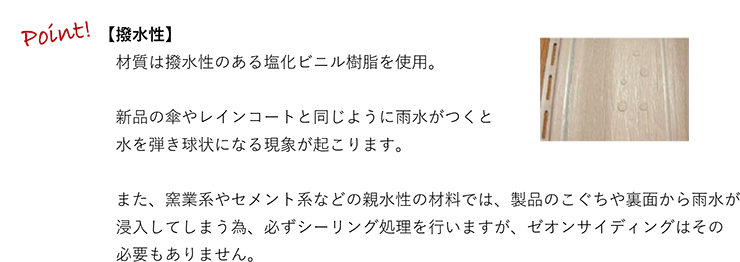 Point!

【撥水性】

材質は撥水性のある塩化ビニル樹脂を使用。

新品の傘やレインコートと同じように雨水がつくと水を弾き球状になる現象が起こります。

また、窯業系やセメント系などの親水性の材料では、製品のこぐちや裏面から雨水が浸入してしまう為、必ずシーリング処理を行いますが、ゼオンサイディングはその必要もありません。